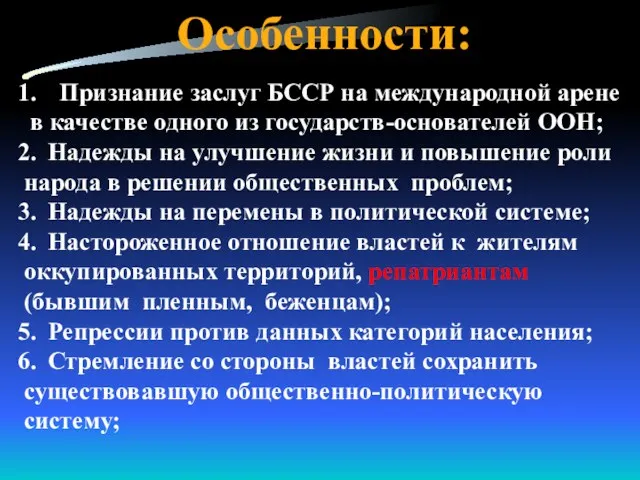 Особенности:

1. Признание заслуг БССР на международной арене в качестве одного из государств-основателей ООН;
2. Надежды на улучшение жизни и повышение роли народа в решении общественных проблем;
3. Надежды на перемены в политической системе;
4. Настороженное отношение властей к жителям оккупированных территорий, репатриантам (бывшим пленным, беженцам);
5. Репрессии против данных категорий населения;
6. Стремление со стороны властей сохранить существовавшую общественно-политическую систему;